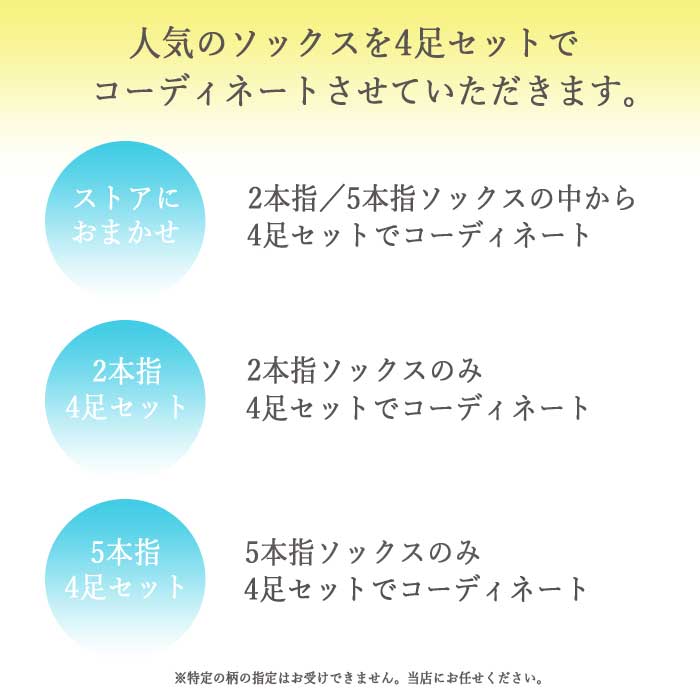 人気のソックスを4足セットで
コーディネートさせていただきます。

ストアに
おまかせ

2本指／5本指ソックスの中から
4足セットでコーディネート

2本指
4足セット

2本指ソックスのみ
4足セットでコーディネート

5本指
4足セット

5本指ソックスのみ
4足セットでコーディネート

※特定の柄の指定はお受けできません。当店にお任せください。